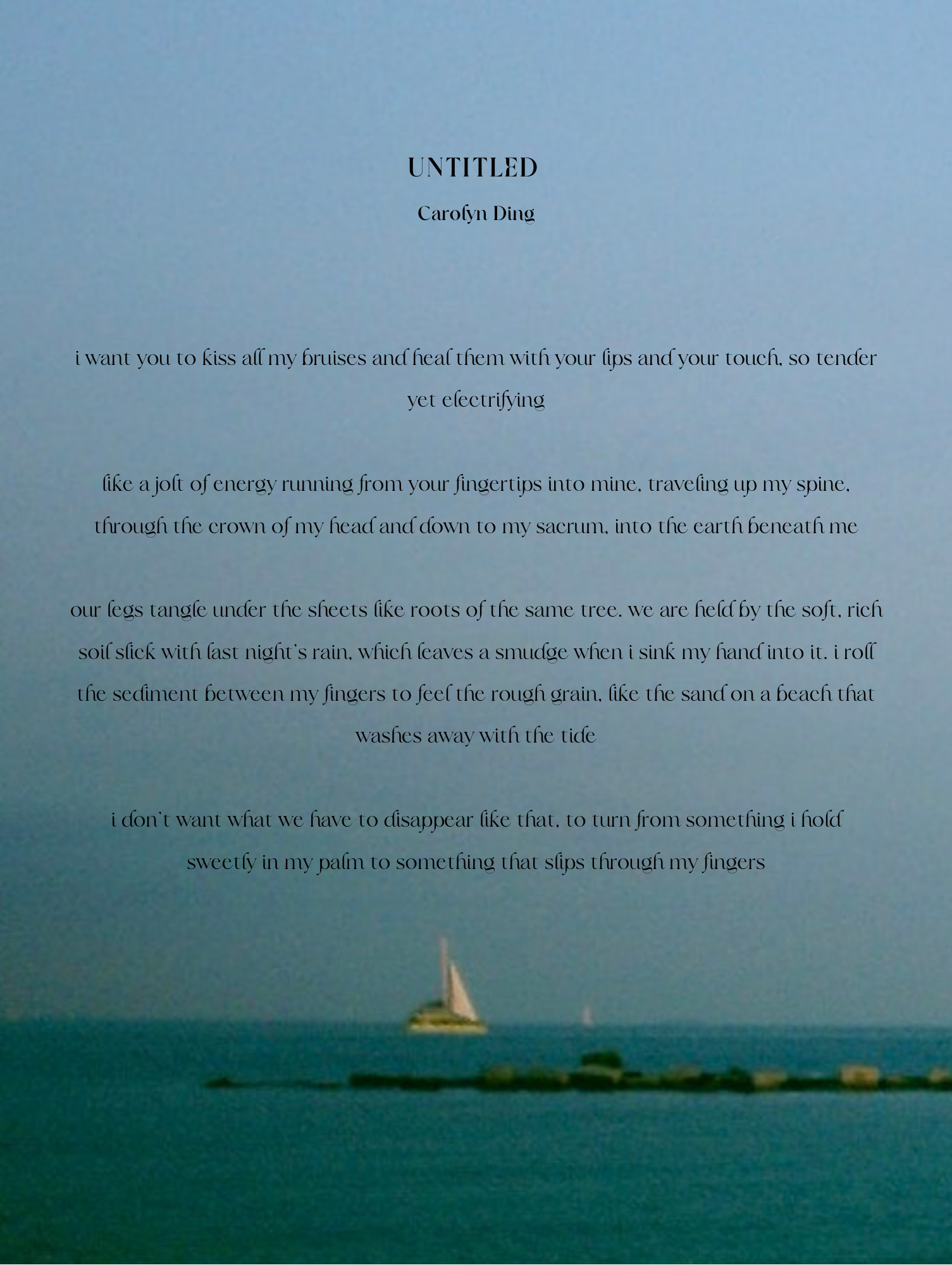 UNTITLED

Carolyn Ding

i want you to kiss all my bruises and heal them with your lips and your touch, so tender yet electrifying

like a jolt of energy running from your fingertips into mine, traveling up my spine, through the crown of my head and down to my sacrum, into the earth beneath me

our legs tangle under the sheets like roots of the same tree. we are held by the soft, rich soil slick with last night's rain, which leaves a smudge when i sink my hand into it. i roll the sediment between my fingers to feel the rough grain, like the sand on a beach that washes away with the tide

i don't want what we have to disappear like that, to turn from something i hold sweetly in my palm to something that slips through my fingers